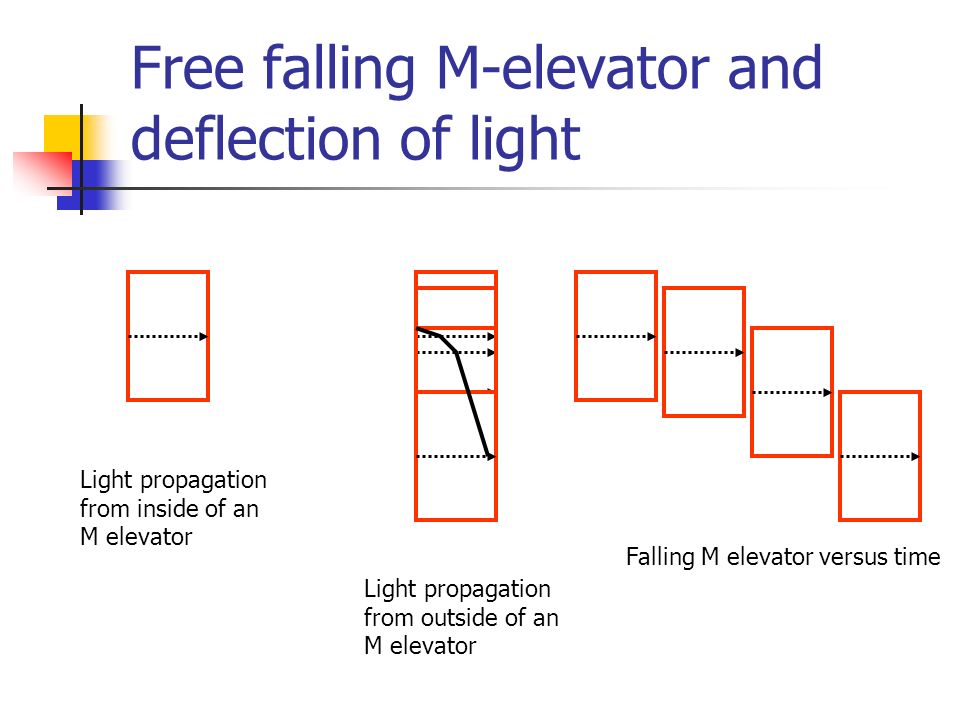 Free falling M-elevator and deflection of light

Light propagation from inside of an M elevator

Light propagation from outside of an M elevator

Falling M elevator versus time